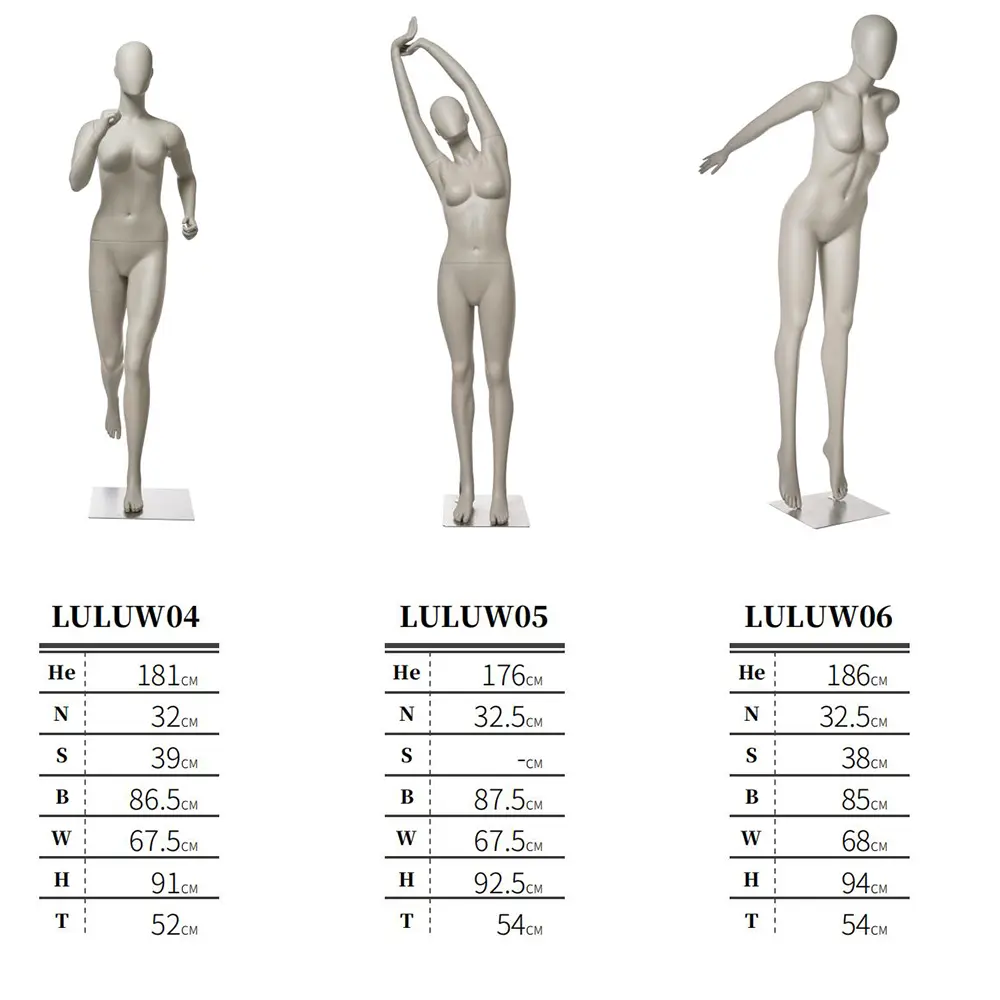 LULUW04

| He | 181CM |
|---|---|
| N | 32CM |
| S | 39CM |
| B | 86.5CM |
| W | 67.5CM |
| H | 91CM |
| T | 52CM |

LULUW05

| He | 176CM |
|---|---|
| N | 32.5CM |
| S | -CM |
| B | 87.5CM |
| W | 67.5CM |
| H | 92.5CM |
| T | 54CM |

LULUW06

| He | 186CM |
|---|---|
| N | 32.5CM |
| S | 38CM |
| B | 85CM |
| W | 68CM |
| H | 94CM |
| T | 54CM |